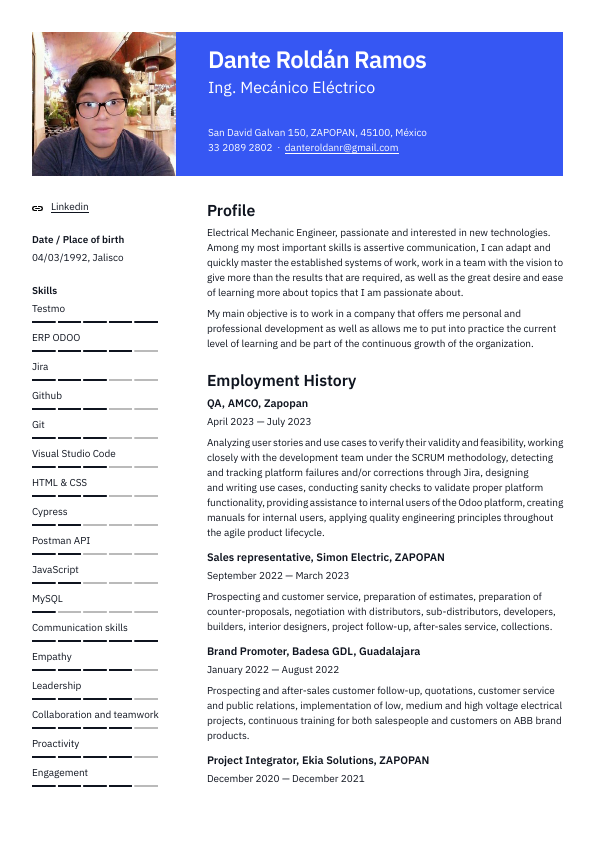 Dante Roldán Ramos
Ing. Mecánico Eléctrico

San David Galvan 150, ZAPOPAN, 45100, México
33 2089 2802 · danteroldanr@gmail.com

Linkedin

Date / Place of birth
04/03/1992, Jalisco

Skills
Testmo
ERP ODOO
Jira
Github
Git
Visual Studio Code
HTML & CSS
Cypress
Postman API
JavaScript
MySQL
Communication skills
Empathy
Leadership
Collaboration and teamwork
Proactivity
Engagement

Profile
Electrical Mechanic Engineer, passionate and interested in new technologies. Among my most important skills is assertive communication, I can adapt and quickly master the established systems of work, work in a team with the vision to give more than the results that are required, as well as the great desire and ease of learning more about topics that I am passionate about.

My main objective is to work in a company that offers me personal and professional development as well as allows me to put into practice the current level of learning and be part of the continuous growth of the organization.

Employment History
QA, AMCO, Zapopan
April 2023 — July 2023
Analyzing user stories and use cases to verify their validity and feasibility, working closely with the development team under the SCRUM methodology, detecting and tracking platform failures and/or corrections through Jira, designing and writing use cases, conducting sanity checks to validate proper platform functionality, providing assistance to internal users of the Odoo platform, creating manuals for internal users, applying quality engineering principles throughout the agile product lifecycle.

Sales representative, Simon Electric, ZAPOPAN
September 2022 — March 2023
Prospecting and customer service, preparation of estimates, preparation of counter-proposals, negotiation with distributors, sub-distributors, developers, builders, interior designers, project follow-up, after-sales service, collections.

Brand Promoter, Badesa GDL, Guadalajara
January 2022 — August 2022
Prospecting and after-sales customer follow-up, quotations, customer service and public relations, implementation of low, medium and high voltage electrical projects, continuous training for both salespeople and customers on ABB brand products.

Project Integrator, Ekia Solutions, ZAPOPAN
December 2020 — December 2021